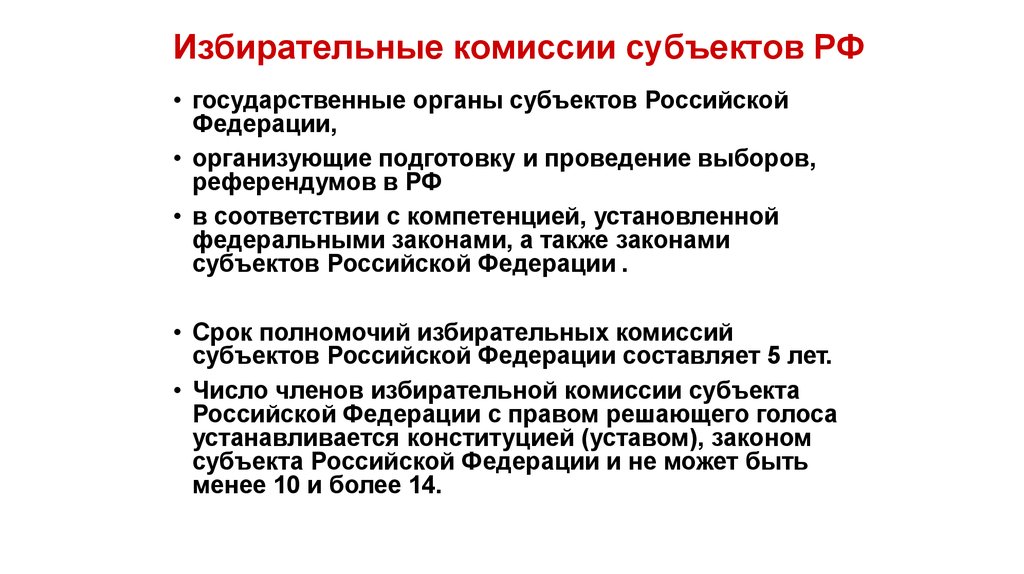 Избирательные комиссии субъектов РФ

• государственные органы субъектов Российской Федерации,

• организующие подготовку и проведение выборов, референдумов в РФ

• в соответствии с компетенцией, установленной федеральными законами, а также законами субъектов Российской Федерации .

• Срок полномочий избирательных комиссий субъектов Российской Федерации составляет 5 лет.

• Число членов избирательной комиссии субъекта Российской Федерации с правом решающего голоса устанавливается конституцией (уставом), законом субъекта Российской Федерации и не может быть менее 10 и более 14.